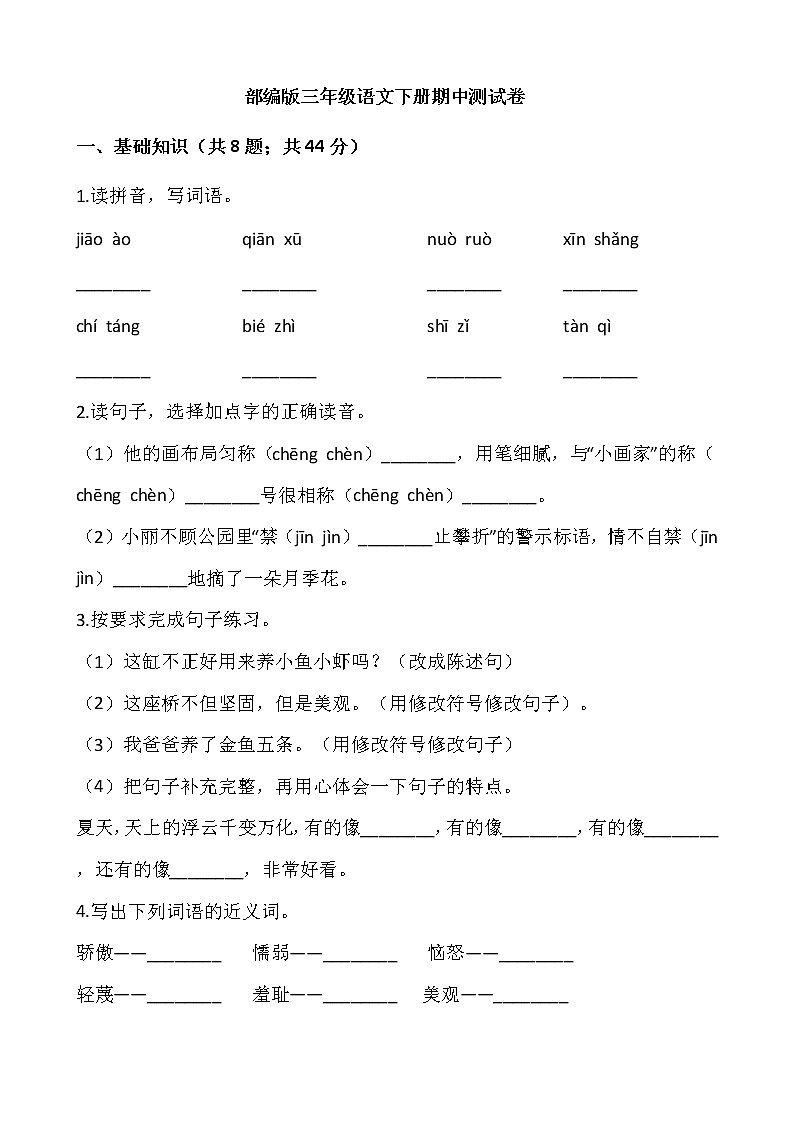 部编版三年级语文下册期中测试卷

一、基础知识（共 8 题；共 44 分）

1.读拼音，写词语。

jiāo ào　　qiān xū　　nuò ruò　　xīn shǎng

________　________　________　________

chí táng　　bié zhì　　shī zǐ　　tàn qì

________　________　________　________

2.读句子，选择加点字的正确读音。

（1）他的画布局匀称（chēng chèn）________，用笔细腻，与“小画家”的称（chēng chèn）________号很相称（chēng chèn）________。

（2）小丽不顾公园里“禁（jīn jìn）________止攀折”的警示标语，情不自禁（jīn jìn）________地摘了一朵月季花。

3.按要求完成句子练习。

（1）这缸不正好用来养小鱼小虾吗？（改成陈述句）

（2）这座桥不但坚固，但是美观。（用修改符号修改句子）。

（3）我爸爸养了金鱼五条。（用修改符号修改句子）

（4）把句子补充完整，再用心体会一下句子的特点。

夏天，天上的浮云千变万化，有的像________，有的像________，有的像________，还有的像________，非常好看。

4.写出下列词语的近义词。

骄傲——________　懦弱——________　恼怒——________

轻蔑——________　羞耻——________　美观——________